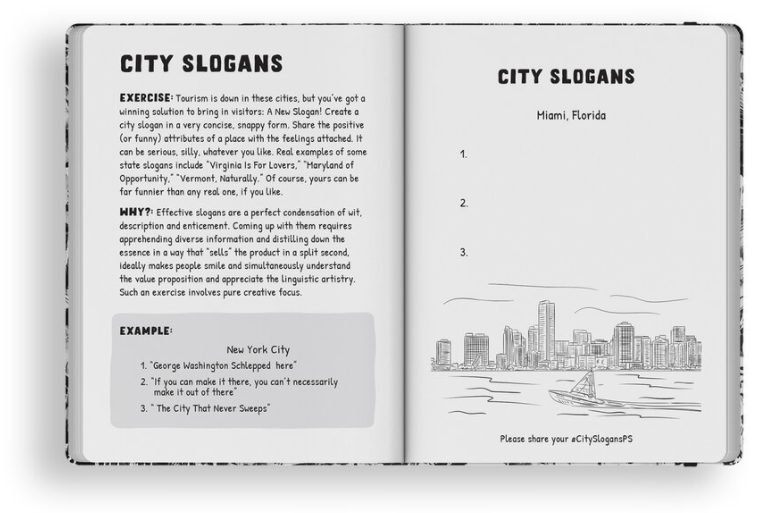 CITY SLOGANS

EXERCISE: Tourism is down in these cities, but you've got a winning solution to bring in visitors: A New Slogan! Create a city slogan in a very concise, snappy form. Share the positive (or funny) attributes of a place with the feelings attached. It can be serious, silly, whatever you like. Real examples of some state slogans include "Virginia Is For Lovers," "Maryland of Opportunity," "Vermont, Naturally." Of course, yours can be far funnier than any real one, if you like.

WHY?: Effective slogans are a perfect condensation of wit, description and enticement. Coming up with them requires apprehending diverse information and distilling down the essence in a way that "sells" the product in a split second, ideally makes people smile and simultaneously understand the value proposition and appreciate the linguistic artistry. Such an exercise involves pure creative focus.

EXAMPLE:

New York City

1. "George Washington Schlepped here"
2. "If you can make it there, you can't necessarily make it out of there"
3. " The City That Never Sweeps"

CITY SLOGANS

Miami, Florida

1.

2.

3.

Please share your #CitySlogansPS